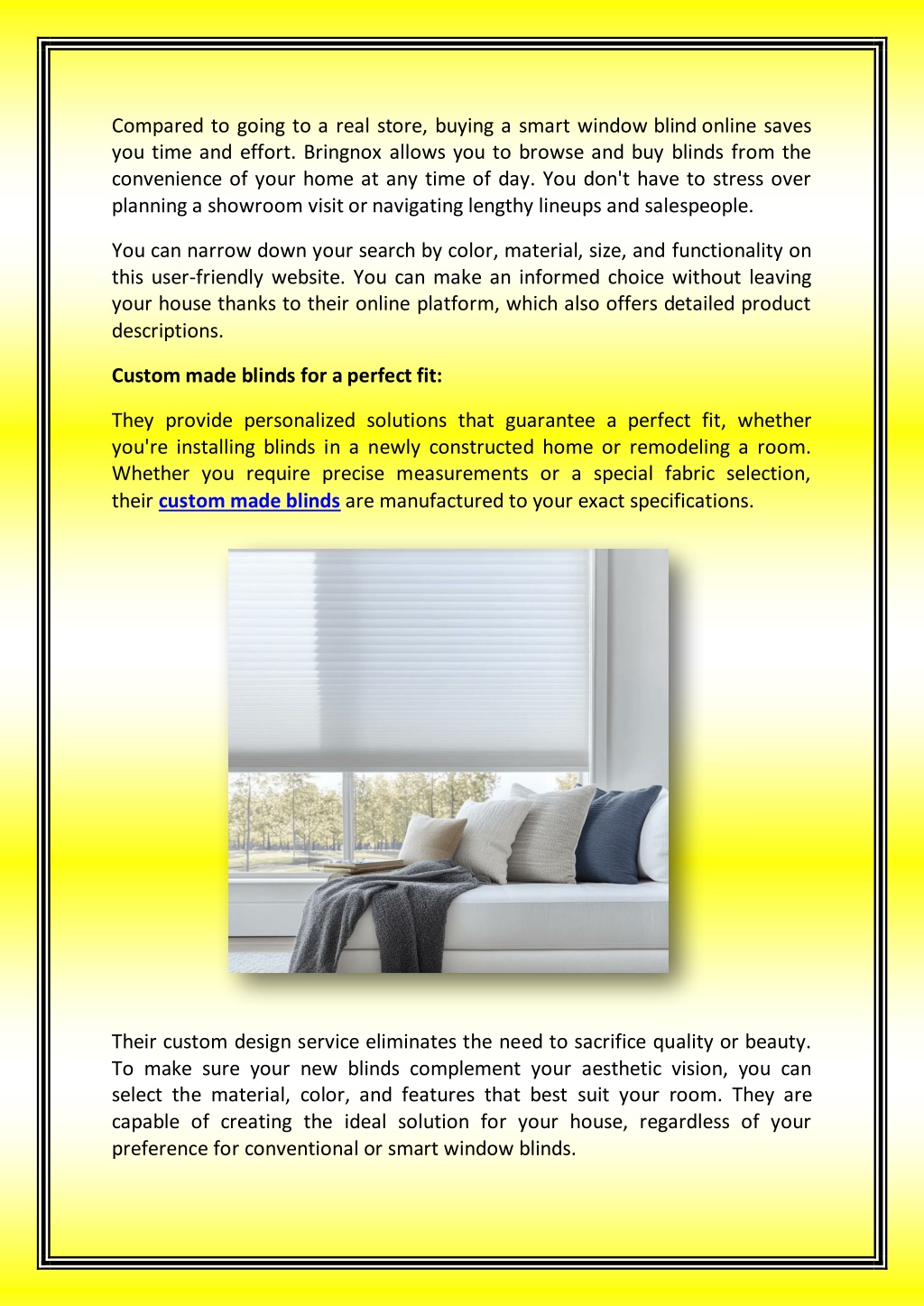 Compared to going to a real store, buying a smart window blind online saves you time and effort. Bringnox allows you to browse and buy blinds from the convenience of your home at any time of day. You don't have to stress over planning a showroom visit or navigating lengthy lineups and salespeople.

You can narrow down your search by color, material, size, and functionality on this user-friendly website. You can make an informed choice without leaving your house thanks to their online platform, which also offers detailed product descriptions.

Custom made blinds for a perfect fit:

They provide personalized solutions that guarantee a perfect fit, whether you're installing blinds in a newly constructed home or remodeling a room. Whether you require precise measurements or a special fabric selection, their custom made blinds are manufactured to your exact specifications.

Their custom design service eliminates the need to sacrifice quality or beauty. To make sure your new blinds complement your aesthetic vision, you can select the material, color, and features that best suit your room. They are capable of creating the ideal solution for your house, regardless of your preference for conventional or smart window blinds.